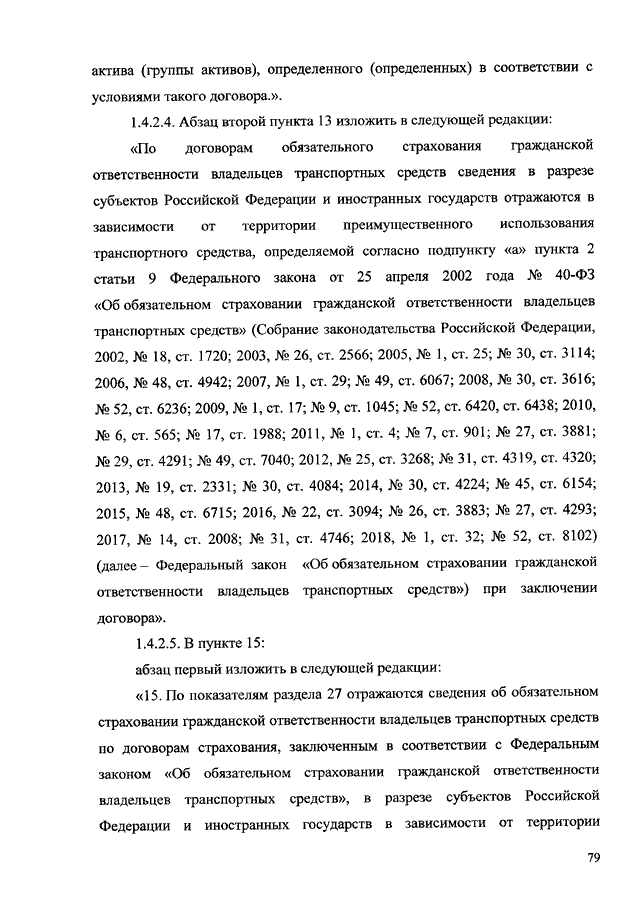 актива (группы активов), определенного (определенных) в соответствии с условиями такого договора.».

1.4.2.4. Абзац второй пункта 13 изложить в следующей редакции:

«По договорам обязательного страхования гражданской ответственности владельцев транспортных средств сведения в разрезе субъектов Российской Федерации и иностранных государств отражаются в зависимости от территории преимущественного использования транспортного средства, определяемой согласно подпункту «а» пункта 2 статьи 9 Федерального закона от 25 апреля 2002 года № 40-ФЗ «Об обязательном страховании гражданской ответственности владельцев транспортных средств» (Собрание законодательства Российской Федерации, 2002, № 18, ст. 1720; 2003, № 26, ст. 2566; 2005, № 1, ст. 25; № 30, ст. 3114; 2006, № 48, ст. 4942; 2007, № 1, ст. 29; № 49, ст. 6067; 2008, № 30, ст. 3616; № 52, ст. 6236; 2009, № 1, ст. 17; № 9, ст. 1045; № 52, ст. 6420, ст. 6438; 2010, № 6, ст. 565; № 17, ст. 1988; 2011, № 1, ст. 4; № 7, ст. 901; № 27, ст. 3881; № 29, ст. 4291; № 49, ст. 7040; 2012, № 25, ст. 3268; № 31, ст. 4319, ст. 4320; 2013, № 19, ст. 2331; № 30, ст. 4084; 2014, № 30, ст. 4224; № 45, ст. 6154; 2015, № 48, ст. 6715; 2016, № 22, ст. 3094; № 26, ст. 3883; № 27, ст. 4293; 2017, № 14, ст. 2008; № 31, ст. 4746; 2018, № 1, ст. 32; № 52, ст. 8102) (далее – Федеральный закон «Об обязательном страховании гражданской ответственности владельцев транспортных средств») при заключении договора».

1.4.2.5. В пункте 15:

абзац первый изложить в следующей редакции:

«15. По показателям раздела 27 отражаются сведения об обязательном страховании гражданской ответственности владельцев транспортных средств по договорам страхования, заключенным в соответствии с Федеральным законом «Об обязательном страховании гражданской ответственности владельцев транспортных средств», в разрезе субъектов Российской Федерации и иностранных государств в зависимости от территории

79